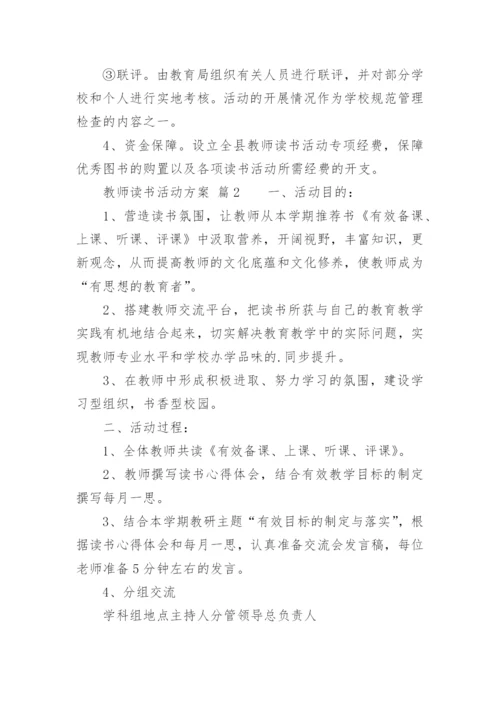 ③联评。由教育局组织有关人员进行联评，并对部分学校和个人进行实地考核。活动的开展情况作为学校规范管理检查的内容之一。

4、资金保障。设立全县教师读书活动专项经费，保障优秀图书的购置以及各项读书活动所需经费的开支。

教师读书活动方案 篇2　　一、活动目的：

1、营造读书氛围，让教师从本学期推荐书《有效备课、上课、听课、评课》中汲取营养，开阔视野，丰富知识，更新观念，从而提高教师的文化底蕴和文化修养，使教师成为“有思想的教育者”。

2、搭建教师交流平台，把读书所获与自己的教育教学实践有机地结合起来，切实解决教育教学中的实际问题，实现教师专业水平和学校办学品味的.同步提升。

3、在教师中形成积极进取、努力学习的氛围，建设学习型组织，书香型校园。

二、活动过程：

1、全体教师共读《有效备课、上课、听课、评课》。

2、教师撰写读书心得体会，结合有效教学目标的制定撰写每月一思。

3、结合本学期教研主题“有效目标的制定与落实”，根据读书心得体会和每月一思，认真准备交流会发言稿，每位老师准备5分钟左右的发言。

4、分组交流

学科组地点主持人分管领导总负责人